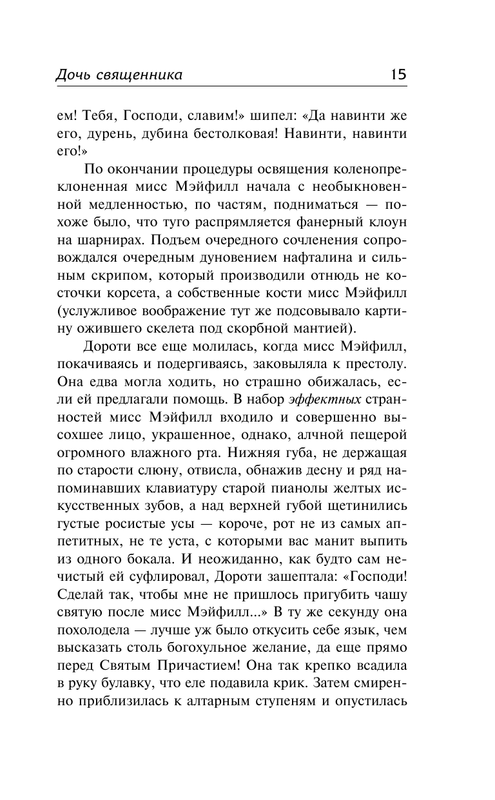 Дочь священника 15

ем! Тебя, Господи, славим!» шипел: «Да навинти же его, дурень, дубина бестолковая! Навинти, навинти его!»

По окончании процедуры освящения коленопреклоненная мисс Мэйфилл начала с необыкновенной медленностью, по частям, подниматься — похоже было, что туго распрямляется фанерный клоун на шарнирах. Подъем очередного сочленения сопровождался очередным дуновением нафталина и сильным скрипом, который производили отнюдь не косточки корсета, а собственные кости мисс Мэйфилл (услужливое воображение тут же подсовывало картину ожившего скелета под скорбной мантией).

Дороти все еще молилась, когда мисс Мэйфилл, покачиваясь и подергиваясь, заковыляла к престолу. Она едва могла ходить, но страшно обижалась, если ей предлагали помощь. В набор эффектных странностей мисс Мэйфилл входило и совершенно высохшее лицо, украшенное, однако, алчной пещерой огромного влажного рта. Нижняя губа, не держащая по старости слюну, отвисла, обнажив десну и ряд напоминавших клавиатуру старой пианолы желтых искусственных зубов, а над верхней губой щетинились густые росистые усы — короче, рот не из самых аппетитных, не те уста, с которыми вас манит выпить из одного бокала. И неожиданно, как будто сам нечистый ей суфлировал, Дороти зашептала: «Господи! Сделай так, чтобы мне не пришлось пригубить чашу святую после мисс Мэйфилл...» В ту же секунду она похолодела — лучше уж было откусить себе язык, чем высказать столь богохульное желание, да еще прямо перед Святым Причастием! Она так крепко всадила в руку булавку, что еле подавила крик. Затем смиренно приблизилась к алтарным ступеням и опустилась